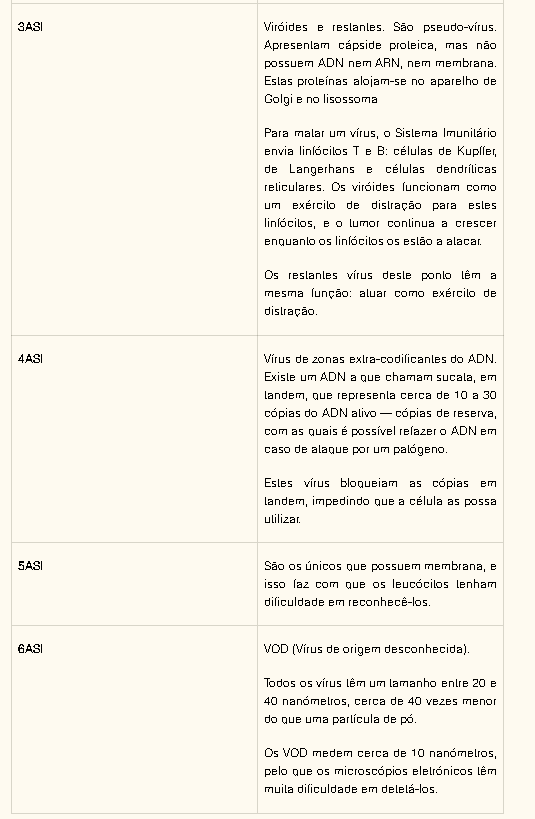 | | |
|---|---|
| 3ASI | Viróides e restantes. São pseudo-vírus. Apresentam cápside proteica, mas não possuem ADN nem ARN, nem membrana. Estas proteínas alojam-se no aparelho de Golgi e no lisossoma<br><br>Para matar um vírus, o Sistema Imunitário envia linfócitos T e B: células de Kupffer, de Langerhans e células dendríticas reticulares. Os viróides funcionam como um exército de distração para estes linfócitos, e o tumor continua a crescer enquanto os linfócitos os estão a atacar.<br><br>Os restantes vírus deste ponto têm a mesma função: atuar como exército de distração. |
| 4ASI | Vírus de zonas extra-codificantes do ADN. Existe um ADN a que chamam sucata, em tandem, que representa cerca de 10 a 30 cópias do ADN ativo — cópias de reserva, com as quais é possível refazer o ADN em caso de ataque por um patógeno.<br><br>Estes vírus bloqueiam as cópias em tandem, impedindo que a célula as possa utilizar. |
| 5ASI | São os únicos que possuem membrana, e isso faz com que os leucócitos tenham dificuldade em reconhecê-los. |
| 6ASI | VOD (Vírus de origem desconhecida).<br><br>Todos os vírus têm um tamanho entre 20 e 40 nanómetros, cerca de 40 vezes menor do que uma partícula de pó.<br><br>Os VOD medem cerca de 10 nanómetros, pelo que os microscópios eletrónicos têm muita dificuldade em detetá-los. |